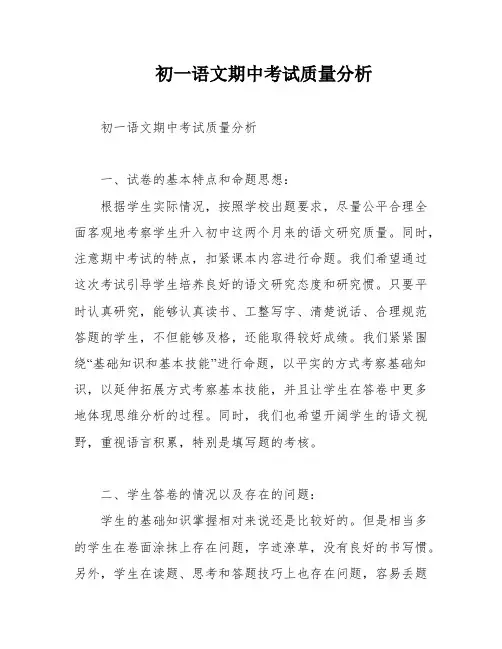 初一语文期中考试质量分析

初一语文期中考试质量分析

一、试卷的基本特点和命题思想：

根据学生实际情况，按照学校出题要求，尽量公平合理全面客观地考察学生升入初中这两个月来的语文研究质量。同时，注意期中考试的特点，扣紧课本内容进行命题。我们希望通过这次考试引导学生培养良好的语文研究态度和研究惯。只要平时认真研究，能够认真读书、工整写字、清楚说话、合理规范答题的学生，不但能够及格，还能取得较好成绩。我们紧紧围绕“基础知识和基本技能”进行命题，以平实的方式考察基础知识，以延伸拓展方式考察基本技能，并且让学生在答卷中更多地体现思维分析的过程。同时，我们也希望开阔学生的语文视野，重视语言积累，特别是填写题的考核。

二、学生答卷的情况以及存在的问题：

学生的基础知识掌握相对来说还是比较好的。但是相当多的学生在卷面涂抹上存在问题，字迹潦草，没有良好的书写惯。另外，学生在读题、思考和答题技巧上也存在问题，容易丢题